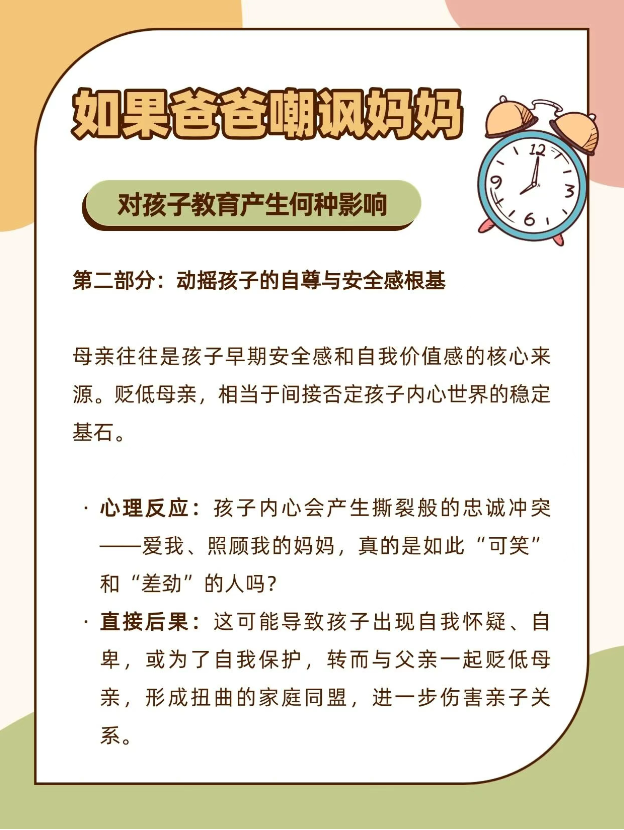 如果爸爸嘲讽妈妈

对孩子教育产生何种影响

第二部分：动摇孩子的自尊与安全感根基

母亲往往是孩子早期安全感和自我价值感的核心来源。贬低母亲，相当于间接否定孩子内心世界的稳定基石。

• 心理反应：孩子内心会产生撕裂般的忠诚冲突——爱我、照顾我的妈妈，真的是如此“可笑”和“差劲”的人吗？
• 直接后果：这可能导致孩子出现自我怀疑、自卑，或为了自我保护，转而与父亲一起贬低母亲，形成扭曲的家庭同盟，进一步伤害亲子关系。